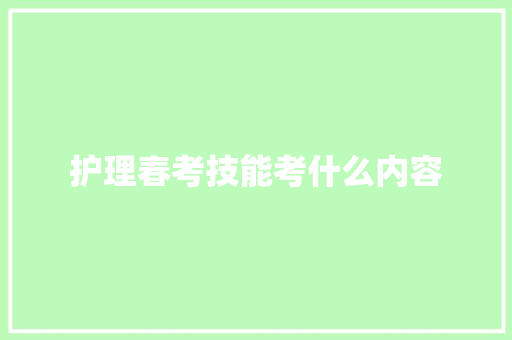 护理春考技能考什么内容